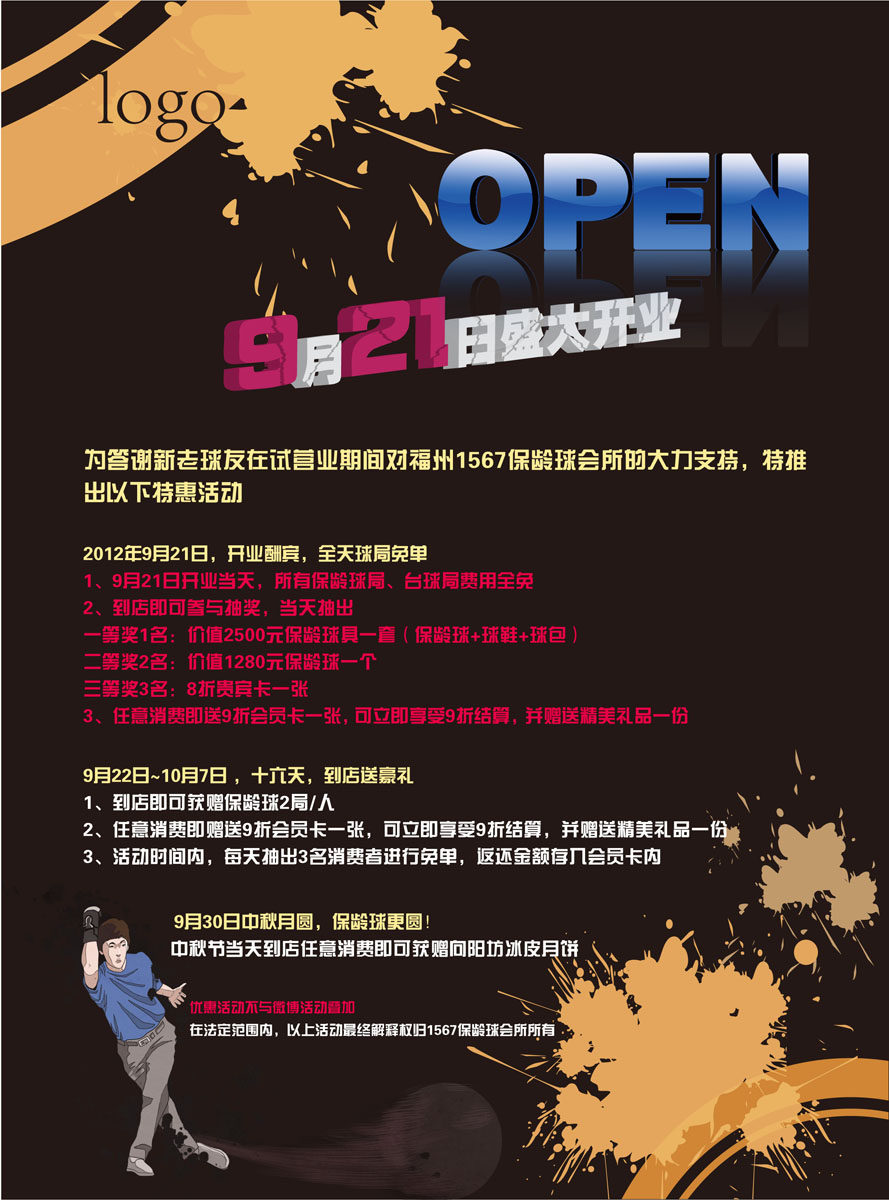 logo

OPEN

9月21日盛大开业

为答谢新老球友在试营业期间对福州1567保龄球会所的大力支持，特推出以下特惠活动

2012年9月21日，开业酬宾，全天球局免单
1、9月21日开业当天，所有保龄球局、台球局费用全免
2、到店即可参与抽奖，当天抽出
一等奖1名：价值2500元保龄球具一套（保龄球+球鞋+球包）
二等奖2名：价值1280元保龄球一个
三等奖3名：8折贵宾卡一张
3、任意消费即送9折会员卡一张，可立即享受9折结算，并赠送精美礼品一份

9月22日~10月7日，十六天，到店送豪礼
1、到店即可获赠保龄球2局/人
2、任意消费即赠送9折会员卡一张，可立即享受9折结算，并赠送精美礼品一份
3、活动时间内，每天抽出3名消费者进行免单，返还金额存入会员卡内

9月30日中秋月圆，保龄球更圆！
中秋节当天到店任意消费即可获赠向阳坊冰皮月饼

优惠活动不与微博活动叠加
在法定范围内，以上活动最终解释权归1567保龄球会所所有